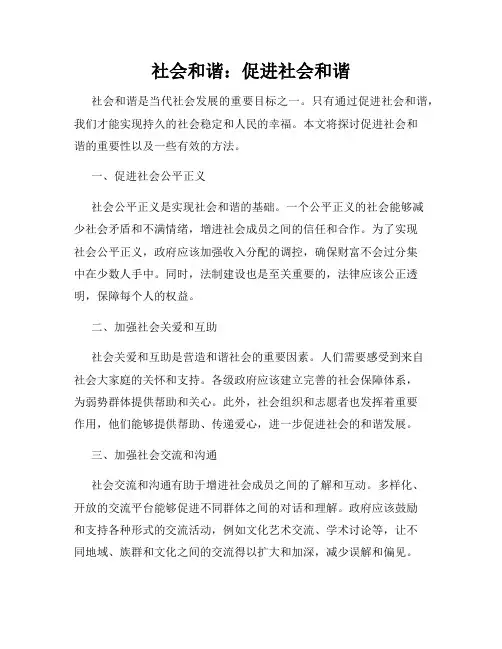 社会和谐：促进社会和谐

社会和谐是当代社会发展的重要目标之一。只有通过促进社会和谐，我们才能实现持久的社会稳定和人民的幸福。本文将探讨促进社会和谐的重要性以及一些有效的方法。

一、促进社会公平正义

社会公平正义是实现社会和谐的基础。一个公平正义的社会能够减少社会矛盾和不满情绪，增进社会成员之间的信任和合作。为了实现社会公平正义，政府应该加强收入分配的调控，确保财富不会过分集中在少数人手中。同时，法制建设也是至关重要的，法律应该公正透明，保障每个人的权益。

二、加强社会关爱和互助

社会关爱和互助是营造和谐社会的重要因素。人们需要感受到来自社会大家庭的关怀和支持。各级政府应该建立完善的社会保障体系，为弱势群体提供帮助和关心。此外，社会组织和志愿者也发挥着重要作用，他们能够提供帮助、传递爱心，进一步促进社会的和谐发展。

三、加强社会交流和沟通

社会交流和沟通有助于增进社会成员之间的了解和互动。多样化、开放的交流平台能够促进不同群体之间的对话和理解。政府应该鼓励和支持各种形式的交流活动，例如文化艺术交流、学术讨论等，让不同地域、族群和文化之间的交流得以扩大和加深，减少误解和偏见。